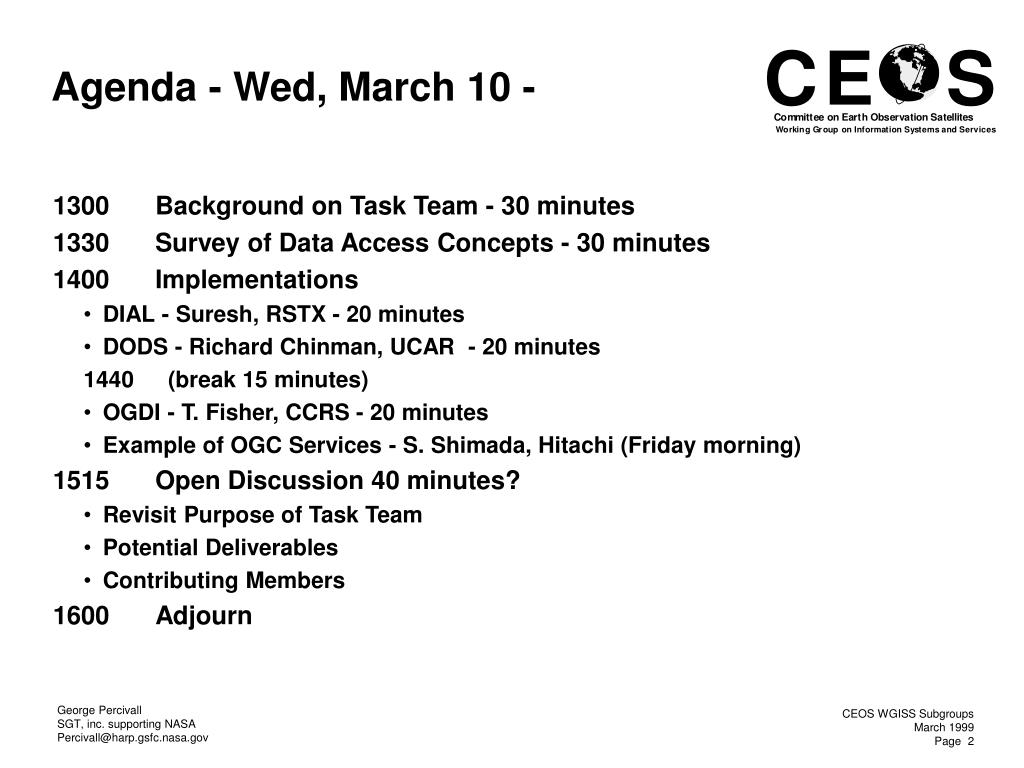 Agenda - Wed, March 10 -

CEOS
Committee on Earth Observation Satellites
Working Group on Information Systems and Services

1300 Background on Task Team - 30 minutes

1330 Survey of Data Access Concepts - 30 minutes

1400 Implementations

• DIAL - Suresh, RSTX - 20 minutes
• DODS - Richard Chinman, UCAR - 20 minutes

1440 (break 15 minutes)

• OGDI - T. Fisher, CCRS - 20 minutes
• Example of OGC Services - S. Shimada, Hitachi (Friday morning)

1515 Open Discussion 40 minutes?

• Revisit Purpose of Task Team
• Potential Deliverables
• Contributing Members

1600 Adjourn

George Percivall
SGT, inc. supporting NASA
Percivall@harp.gsfc.nasa.gov

CEOS WGISS Subgroups
March 1999
Page 2